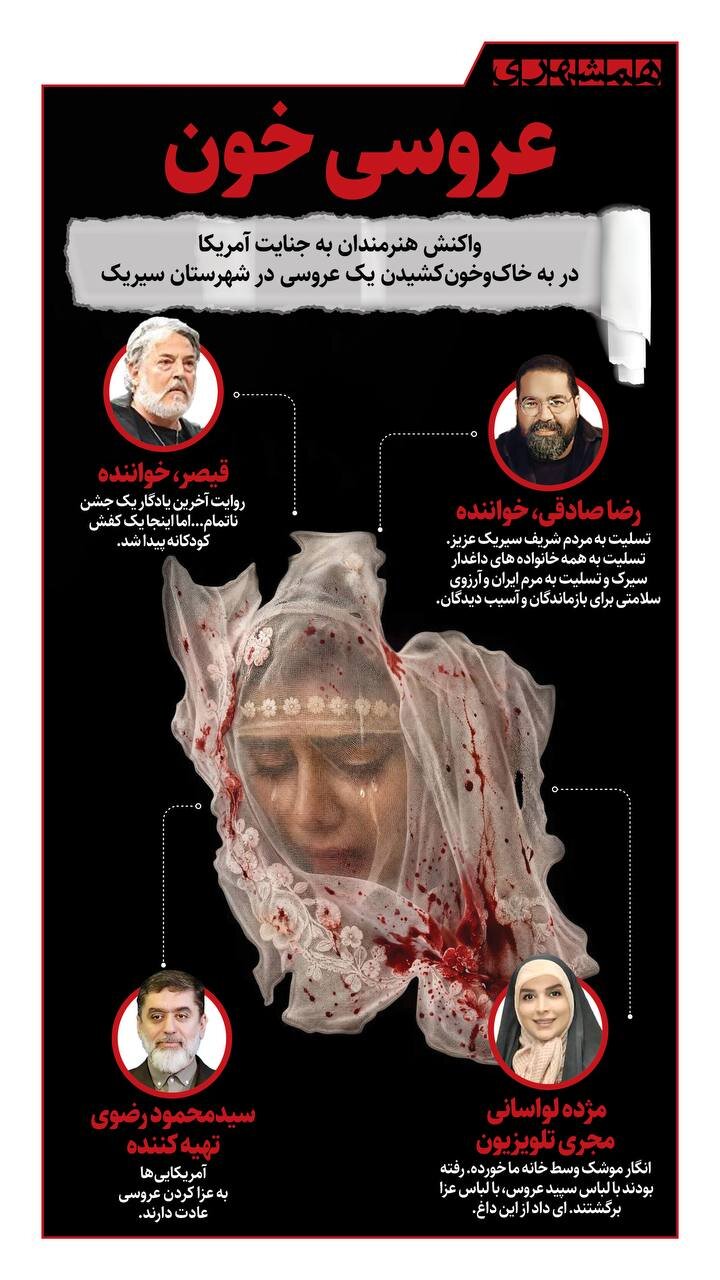 همشهری

عروسی خون

واکنش هنرمندان به جنایت آمریکا
در به خاک‌وخون‌کشیدن یک عروسی در شهرستان سیریک

قیصر، خواننده
روایت آخرین یادگار یک جشن ناتمام...اما اینجا یک کفش کودکانه پیدا شد.

رضا صادقی، خواننده
تسلیت به مردم شریف سیریک عزیز. تسلیت به همه خانواده های داغدار سیرک و تسلیت به مرم ایران و آرزوی سلامتی برای بازماندگان و آسیب دیدگان.

سیدمحمود رضوی
تهیه کننده
آمریکایی‌ها به عزا کردن عروسی عادت دارند.

مژده لواسانی
مجری تلویزیون
انگار موشک وسط خانه ما خورده. رفته بودند با لباس سپید عروس، با لباس عزا برگشتند. ای داد از این داغ.